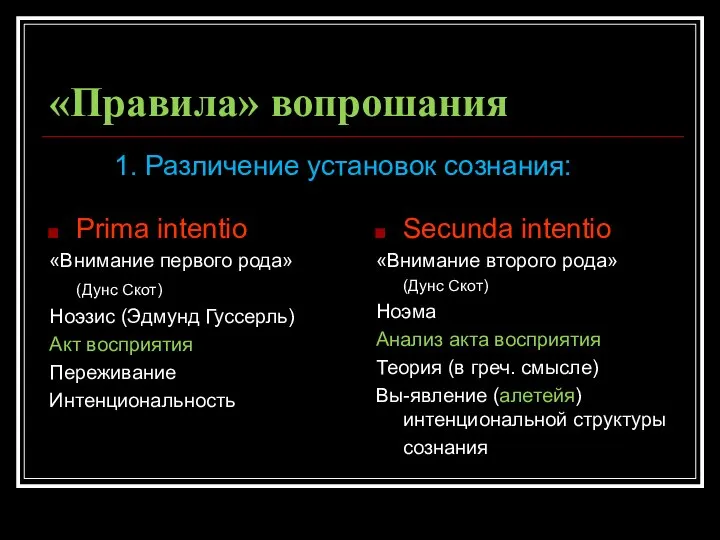 «Правила» вопрошания

1. Различение установок сознания:

Prima intentio

«Внимание первого рода» (Дунс Скот)

Ноэзис (Эдмунд Гуссерль)

Акт восприятия

Переживание

Интенциональность

Secunda intentio

«Внимание второго рода» (Дунс Скот)

Ноэма

Анализ акта восприятия

Теория (в греч. смысле)

Вы-явление (алетейя) интенциональной структуры сознания